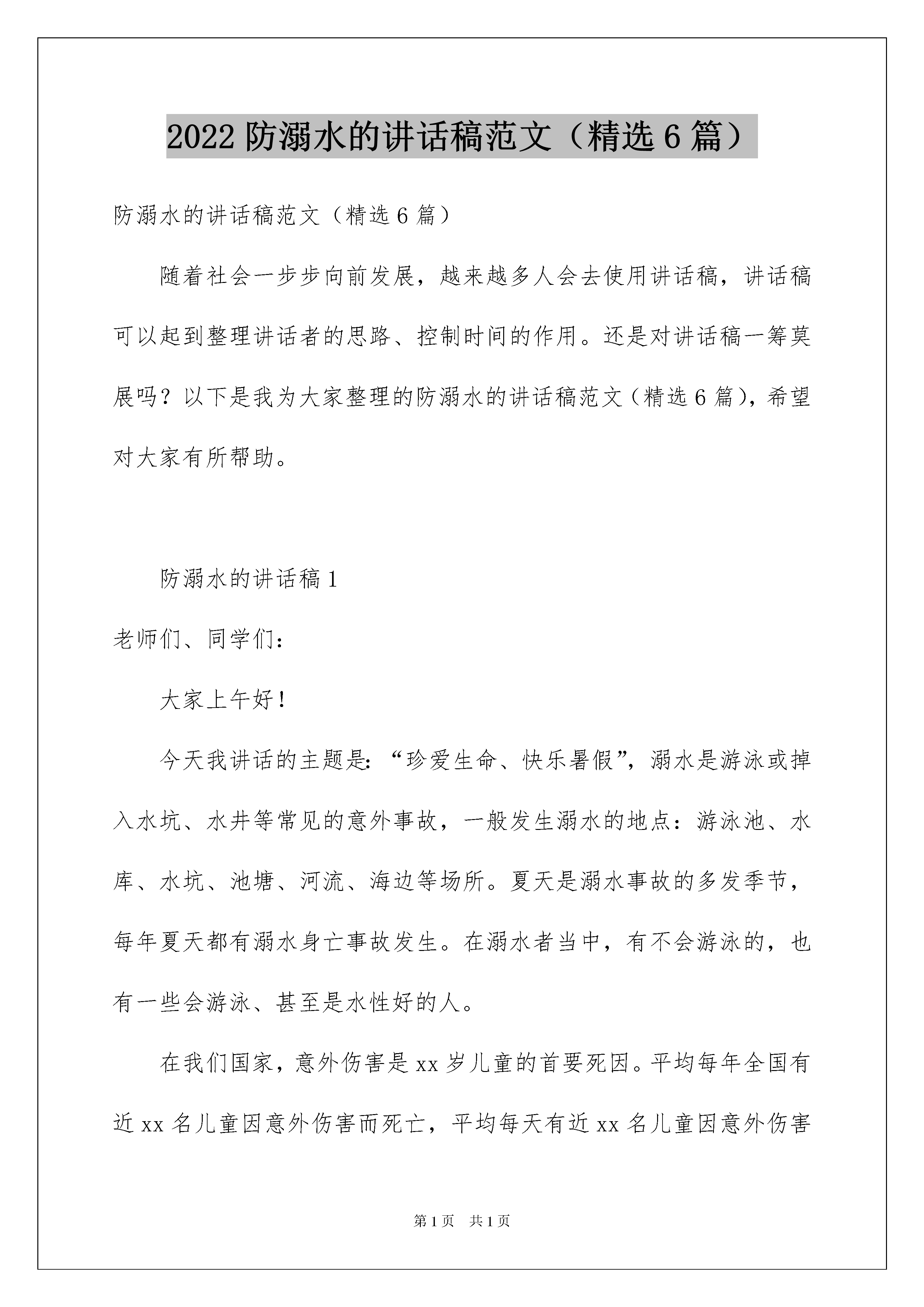 2022 防溺水的讲话稿范文（精选 6 篇）

防溺水的讲话稿范文（精选 6 篇）

随着社会一步步向前发展，越来越多人会去使用讲话稿，讲话稿可以起到整理讲话者的思路、控制时间的作用。还是对讲话稿一筹莫展吗？以下是我为大家整理的防溺水的讲话稿范文（精选 6 篇），希望对大家有所帮助。

防溺水的讲话稿 1

老师们、同学们：

大家上午好！

今天我讲话的主题是：“珍爱生命、快乐暑假”，溺水是游泳或掉入水坑、水井等常见的意外事故，一般发生溺水的地点：游泳池、水库、水坑、池塘、河流、海边等场所。夏天是溺水事故的多发季节，每年夏天都有溺水身亡事故发生。在溺水者当中，有不会游泳的，也有一些会游泳、甚至是水性好的人。

在我们国家，意外伤害是 xx 岁儿童的首要死因。平均每年全国有近 xx 名儿童因意外伤害而死亡，平均每天有近 xx 名儿童因意外伤害

第 1 页　共 1 页